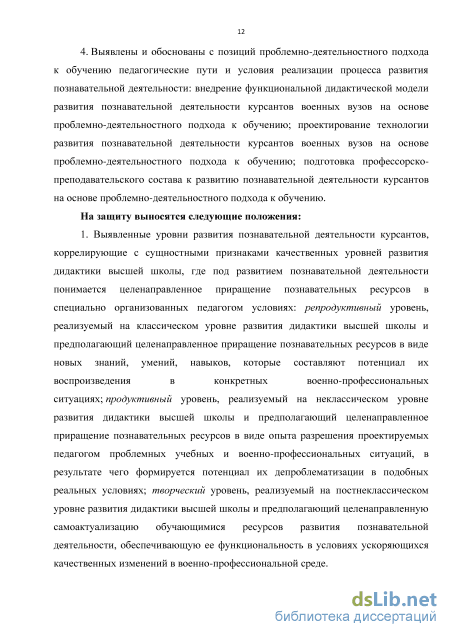 12

4. Выявлены и обоснованы с позиций проблемно-деятельностного подхода к обучению педагогические пути и условия реализации процесса развития познавательной деятельности: внедрение функциональной дидактической модели развития познавательной деятельности курсантов военных вузов на основе проблемно-деятельностного подхода к обучению; проектирование технологии развития познавательной деятельности курсантов военных вузов на основе проблемно-деятельностного подхода к обучению; подготовка профессорско-преподавательского состава к развитию познавательной деятельности курсантов на основе проблемно-деятельностного подхода к обучению.

На защиту выносятся следующие положения:

1. Выявленные уровни развития познавательной деятельности курсантов, коррелирующие с сущностными признаками качественных уровней развития дидактики высшей школы, где под развитием познавательной деятельности понимается целенаправленное приращение познавательных ресурсов в специально организованных педагогом условиях: репродуктивный уровень, реализуемый на классическом уровне развития дидактики высшей школы и предполагающий целенаправленное приращение познавательных ресурсов в виде новых знаний, умений, навыков, которые составляют потенциал их воспроизведения в конкретных военно-профессиональных ситуациях; продуктивный уровень, реализуемый на неклассическом уровне развития дидактики высшей школы и предполагающий целенаправленное приращение познавательных ресурсов в виде опыта разрешения проектируемых педагогом проблемных учебных и военно-профессиональных ситуаций, в результате чего формируется потенциал их депроблематизации в подобных реальных условиях; творческий уровень, реализуемый на постнеклассическом уровне развития дидактики высшей школы и предполагающий целенаправленную самоактуализацию обучающимися ресурсов развития познавательной деятельности, обеспечивающую ее функциональность в условиях ускоряющихся качественных изменений в военно-профессиональной среде.

dsLib.net
библиотека диссертаций